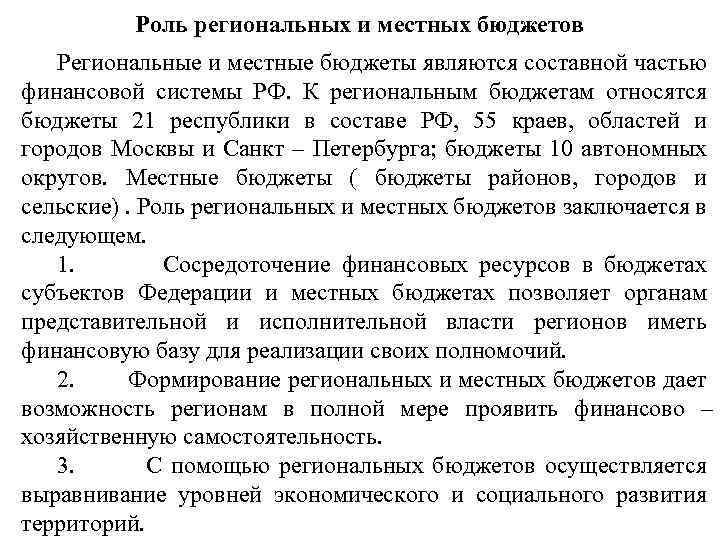 Роль региональных и местных бюджетов

Региональные и местные бюджеты являются составной частью финансовой системы РФ. К региональным бюджетам относятся бюджеты 21 республики в составе РФ, 55 краев, областей и городов Москвы и Санкт – Петербурга; бюджеты 10 автономных округов. Местные бюджеты ( бюджеты районов, городов и сельские) . Роль региональных и местных бюджетов заключается в следующем.

1. Сосредоточение финансовых ресурсов в бюджетах субъектов Федерации и местных бюджетах позволяет органам представительной и исполнительной власти регионов иметь финансовую базу для реализации своих полномочий.

2. Формирование региональных и местных бюджетов дает возможность регионам в полной мере проявить финансово – хозяйственную самостоятельность.

3. С помощью региональных бюджетов осуществляется выравнивание уровней экономического и социального развития территорий.